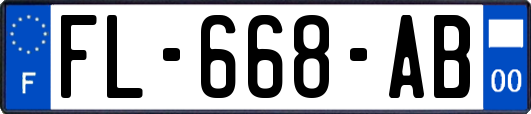 F

FL-668-AB

00